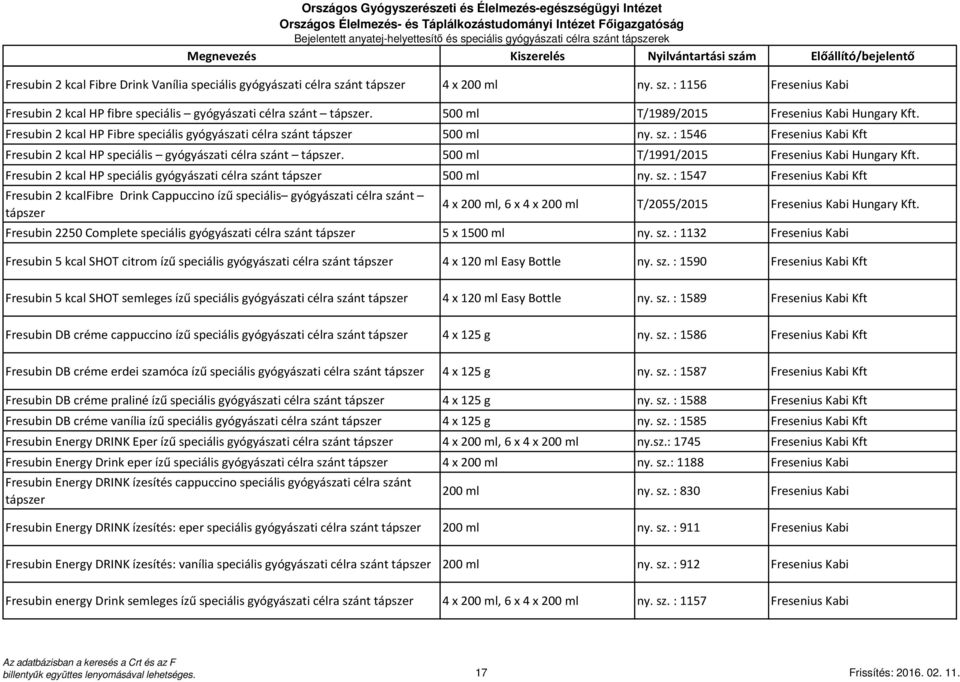 Országos Gyógyszerészeti és Élelmezés-egészségügyi Intézet
Országos Élelmezés- és Táplálkozástudományi Intézet Főigazgatóság
Bejelentett anyatej-helyettesítő és speciális gyógyászati célra szánt tápszerek

| Megnevezés | Kiszerelés | Nyilvántartási szám | Előállító/bejelentő |
|---|---|---|---|
| Fresubin 2 kcal Fibre Drink Vanília speciális gyógyászati célra szánt tápszer | 4 x 200 ml | ny. sz. : 1156 | Fresenius Kabi |
| Fresubin 2 kcal HP fibre speciális – gyógyászati célra szánt – tápszer. | 500 ml | T/1989/2015 | Fresenius Kabi Hungary Kft. |
| Fresubin 2 kcal HP Fibre speciális gyógyászati célra szánt tápszer | 500 ml | ny. sz. : 1546 | Fresenius Kabi Kft |
| Fresubin 2 kcal HP speciális – gyógyászati célra szánt – tápszer. | 500 ml | T/1991/2015 | Fresenius Kabi Hungary Kft. |
| Fresubin 2 kcal HP speciális gyógyászati célra szánt tápszer | 500 ml | ny. sz. : 1547 | Fresenius Kabi Kft |
| Fresubin 2 kcalFibre Drink Cappuccino ízű speciális– gyógyászati célra szánt – tápszer | 4 x 200 ml, 6 x 4 x 200 ml | T/2055/2015 | Fresenius Kabi Hungary Kft. |
| Fresubin 2250 Complete speciális gyógyászati célra szánt tápszer | 5 x 1500 ml | ny. sz. : 1132 | Fresenius Kabi |
| Fresubin 5 kcal SHOT citrom ízű speciális gyógyászati célra szánt tápszer | 4 x 120 ml Easy Bottle | ny. sz. : 1590 | Fresenius Kabi Kft |
| Fresubin 5 kcal SHOT semleges ízű speciális gyógyászati célra szánt tápszer | 4 x 120 ml Easy Bottle | ny. sz. : 1589 | Fresenius Kabi Kft |
| Fresubin DB créme cappuccino ízű speciális gyógyászati célra szánt tápszer | 4 x 125 g | ny. sz. : 1586 | Fresenius Kabi Kft |
| Fresubin DB créme erdei szamóca ízű speciális gyógyászati célra szánt tápszer | 4 x 125 g | ny. sz. : 1587 | Fresenius Kabi Kft |
| Fresubin DB créme praliné ízű speciális gyógyászati célra szánt tápszer | 4 x 125 g | ny. sz. : 1588 | Fresenius Kabi Kft |
| Fresubin DB créme vanília ízű speciális gyógyászati célra szánt tápszer | 4 x 125 g | ny. sz. : 1585 | Fresenius Kabi Kft |
| Fresubin Energy DRINK Eper ízű speciális gyógyászati célra szánt tápszer | 4 x 200 ml, 6 x 4 x 200 ml | ny.sz.: 1745 | Fresenius Kabi Kft |
| Fresubin Energy Drink eper ízű speciális gyógyászati célra szánt tápszer | 4 x 200 ml | ny. sz.: 1188 | Fresenius Kabi |
| Fresubin Energy DRINK ízesítés cappuccino speciális gyógyászati célra szánt tápszer | 200 ml | ny. sz. : 830 | Fresenius Kabi |
| Fresubin Energy DRINK ízesítés: eper speciális gyógyászati célra szánt tápszer | 200 ml | ny. sz. : 911 | Fresenius Kabi |
| Fresubin Energy DRINK ízesítés: vanília speciális gyógyászati célra szánt tápszer | 200 ml | ny. sz. : 912 | Fresenius Kabi |
| Fresubin energy Drink semleges ízű speciális gyógyászati célra szánt tápszer | 4 x 200 ml, 6 x 4 x 200 ml | ny. sz. : 1157 | Fresenius Kabi |

Az adatbázisban a keresés a Crt és az F billentyűk együttes lenyomásával lehetséges.
17
Frissítés: 2016. 02. 11.